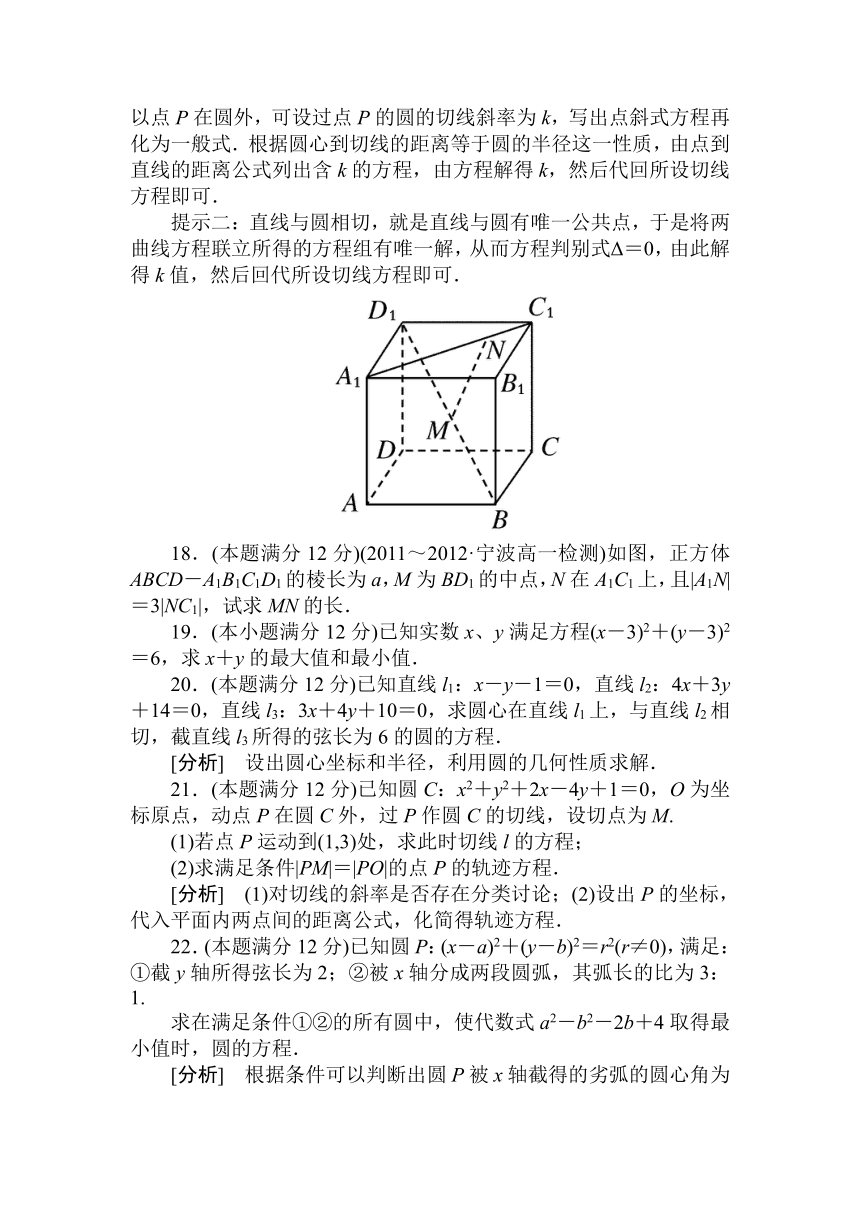 以点 $P$ 在圆外，可设过点 $P$ 的圆的切线斜率为 $k$，写出点斜式方程再化为一般式．根据圆心到切线的距离等于圆的半径这一性质，由点到直线的距离公式列出含 $k$ 的方程，由方程解得 $k$，然后代回所设切线方程即可．

提示二：直线与圆相切，就是直线与圆有唯一公共点，于是将两曲线方程联立所得的方程组有唯一解，从而方程判别式$\Delta=0$，由此解得 $k$ 值，然后回代所设切线方程即可．

$D_1$ $C_1$ $N$ $A_1$ $B_1$ $M$ $D$ $C$ $A$ $B$

18．(本题满分 12 分)(2011～2012·宁波高一检测)如图，正方体 $ABCD-A_1B_1C_1D_1$ 的棱长为 $a$，$M$ 为 $BD_1$ 的中点，$N$ 在 $A_1C_1$ 上，且$|A_1N|=3|NC_1|$，试求 $MN$ 的长．

19．(本小题满分 12 分)已知实数 $x$、$y$ 满足方程$(x-3)^2+(y-3)^2=6$，求 $x+y$ 的最大值和最小值．

20．(本题满分 12 分)已知直线 $l_1$：$x-y-1=0$，直线 $l_2$：$4x+3y+14=0$，直线 $l_3$：$3x+4y+10=0$，求圆心在直线 $l_1$ 上，与直线 $l_2$ 相切，截直线 $l_3$ 所得的弦长为 6 的圆的方程．

[分析]　设出圆心坐标和半径，利用圆的几何性质求解．

21．(本题满分 12 分)已知圆 $C$：$x^2+y^2+2x-4y+1=0$，$O$ 为坐标原点，动点 $P$ 在圆 $C$ 外，过 $P$ 作圆 $C$ 的切线，设切点为 $M$.

(1)若点 $P$ 运动到(1,3)处，求此时切线 $l$ 的方程；

(2)求满足条件$|PM|=|PO|$的点 $P$ 的轨迹方程．

[分析]　(1)对切线的斜率是否存在分类讨论；(2)设出 $P$ 的坐标，代入平面内两点间的距离公式，化简得轨迹方程．

22．(本题满分 12 分)已知圆 $P$：$(x-a)^2+(y-b)^2=r^2(r\neq0)$，满足：①截 $y$ 轴所得弦长为 2；②被 $x$ 轴分成两段圆弧，其弧长的比为 3：1.

求在满足条件①②的所有圆中，使代数式 $a^2-b^2-2b+4$ 取得最小值时，圆的方程．

[分析]　根据条件可以判断出圆 $P$ 被 $x$ 轴截得的劣弧的圆心角为